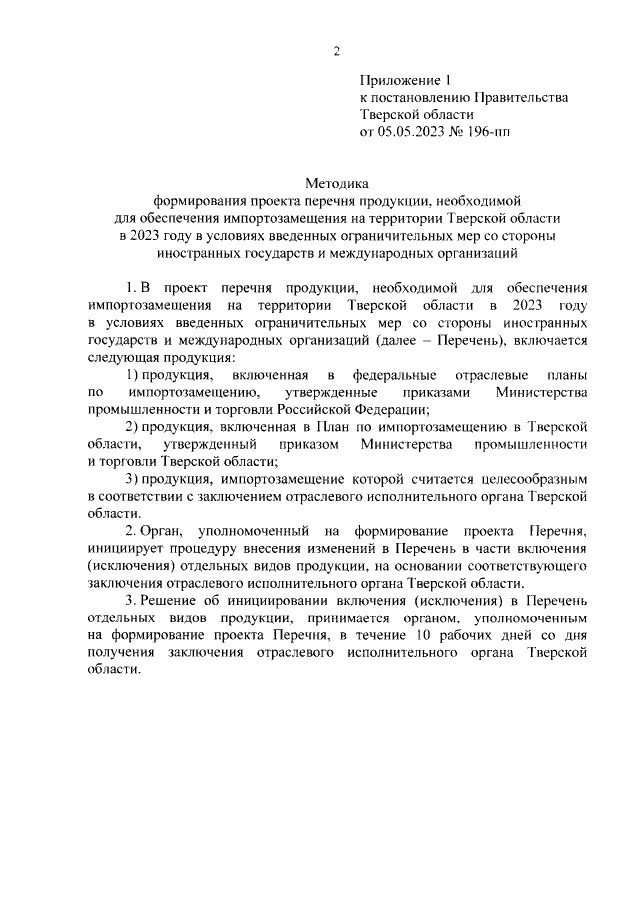 2

Приложение 1
к постановлению Правительства
Тверской области
от 05.05.2023 № 196-пп

Методика
формирования проекта перечня продукции, необходимой
для обеспечения импортозамещения на территории Тверской области
в 2023 году в условиях введенных ограничительных мер со стороны
иностранных государств и международных организаций

1. В проект перечня продукции, необходимой для обеспечения импортозамещения на территории Тверской области в 2023 году в условиях введенных ограничительных мер со стороны иностранных государств и международных организаций (далее – Перечень), включается следующая продукция:

1) продукция, включенная в федеральные отраслевые планы по импортозамещению, утвержденные приказами Министерства промышленности и торговли Российской Федерации;

2) продукция, включенная в План по импортозамещению в Тверской области, утвержденный приказом Министерства промышленности и торговли Тверской области;

3) продукция, импортозамещение которой считается целесообразным в соответствии с заключением отраслевого исполнительного органа Тверской области.

2. Орган, уполномоченный на формирование проекта Перечня, инициирует процедуру внесения изменений в Перечень в части включения (исключения) отдельных видов продукции, на основании соответствующего заключения отраслевого исполнительного органа Тверской области.

3. Решение об инициировании включения (исключения) в Перечень отдельных видов продукции, принимается органом, уполномоченным на формирование проекта Перечня, в течение 10 рабочих дней со дня получения заключения отраслевого исполнительного органа Тверской области.